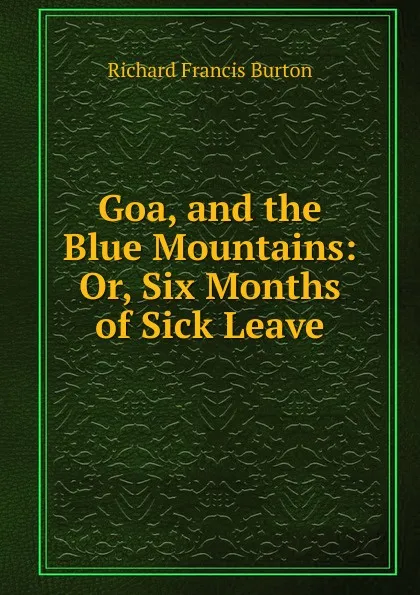 Richard Francis Burton

Goa, and the Blue Mountains: Or, Six Months of Sick Leave